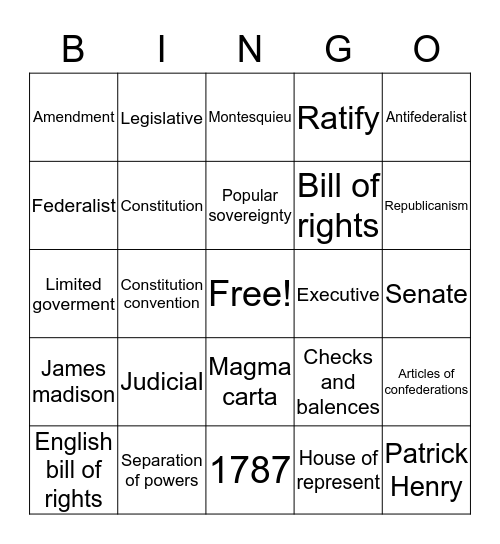 | B | I | N | G | O |
|---|---|---|---|---|
| Amendment | Legislative | Montesquieu | Ratify | Antifederalist |
| Federalist | Constitution | Popular sovereignty | Bill of rights | Republicanism |
| Limited goverment | Constitution convention | Free! | Executive | Senate |
| James madison | Judicial | Magma carta | Checks and balences | Articles of confederations |
| English bill of rights | Separation of powers | 1787 | House of represent | Patrick Henry |